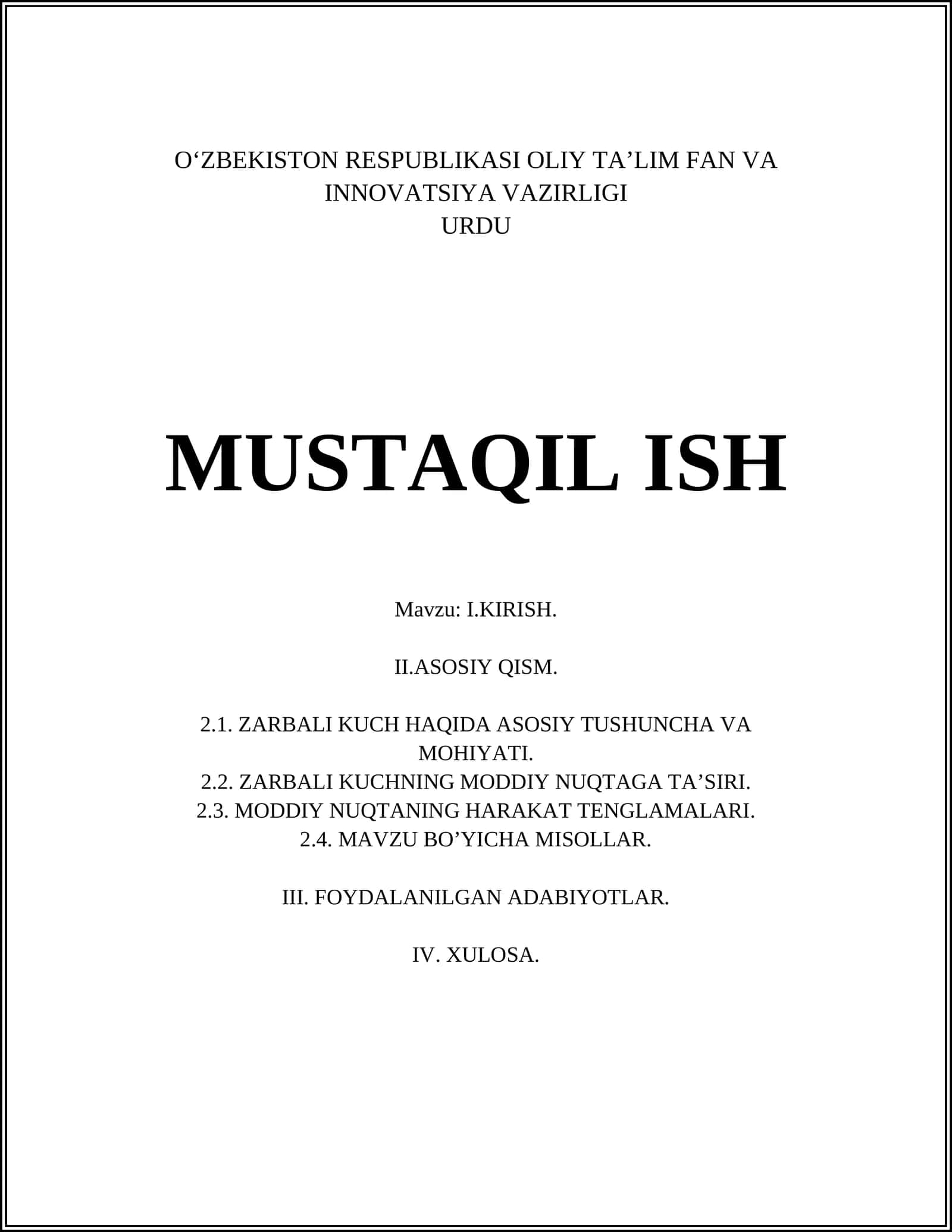 O‘ZBEKISTON RESPUBLIKASI OLIY TA’LIM FAN VA INNOVATSIYA VAZIRLIGI
URDU

MUSTAQIL ISH

Mavzu: I.KIRISH.

II.ASOSIY QISM.

2.1. ZARBALI KUCH HAQIDA ASOSIY TUSHUNCHA VA MOHIYATI.
2.2. ZARBALI KUCHNING MODDIY NUQTAGA TA’SIRI.
2.3. MODDIY NUQTANING HARAKAT TENGLAMALARI.
2.4. MAVZU BO’YICHA MISOLLAR.

III. FOYDALANILGAN ADABIYOTLAR.

IV. XULOSA.